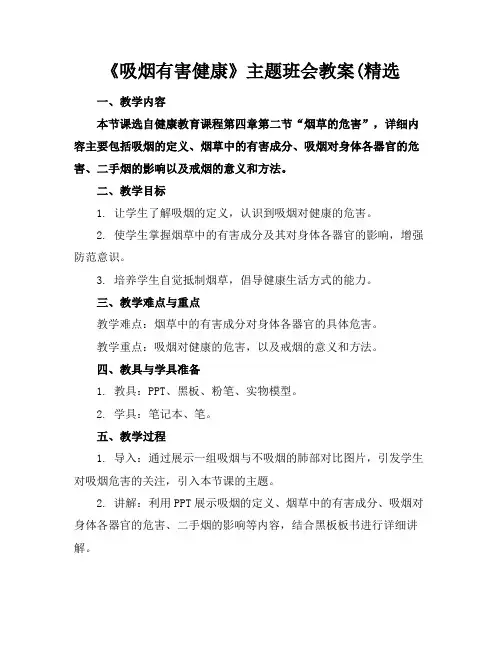 《吸烟有害健康》主题班会教案(精选

一、教学内容

本节课选自健康教育课程第四章第二节“烟草的危害”，详细内容主要包括吸烟的定义、烟草中的有害成分、吸烟对身体各器官的危害、二手烟的影响以及戒烟的意义和方法。

二、教学目标

1. 让学生了解吸烟的定义，认识到吸烟对健康的危害。

2. 使学生掌握烟草中的有害成分及其对身体各器官的影响，增强防范意识。

3. 培养学生自觉抵制烟草，倡导健康生活方式的能力。

三、教学难点与重点

教学难点：烟草中的有害成分对身体各器官的具体危害。

教学重点：吸烟对健康的危害，以及戒烟的意义和方法。

四、教具与学具准备

1. 教具：PPT、黑板、粉笔、实物模型。

2. 学具：笔记本、笔。

五、教学过程

1. 导入：通过展示一组吸烟与不吸烟的肺部对比图片，引发学生对吸烟危害的关注，引入本节课的主题。

2. 讲解：利用PPT展示吸烟的定义、烟草中的有害成分、吸烟对身体各器官的危害、二手烟的影响等内容，结合黑板板书进行详细讲解。